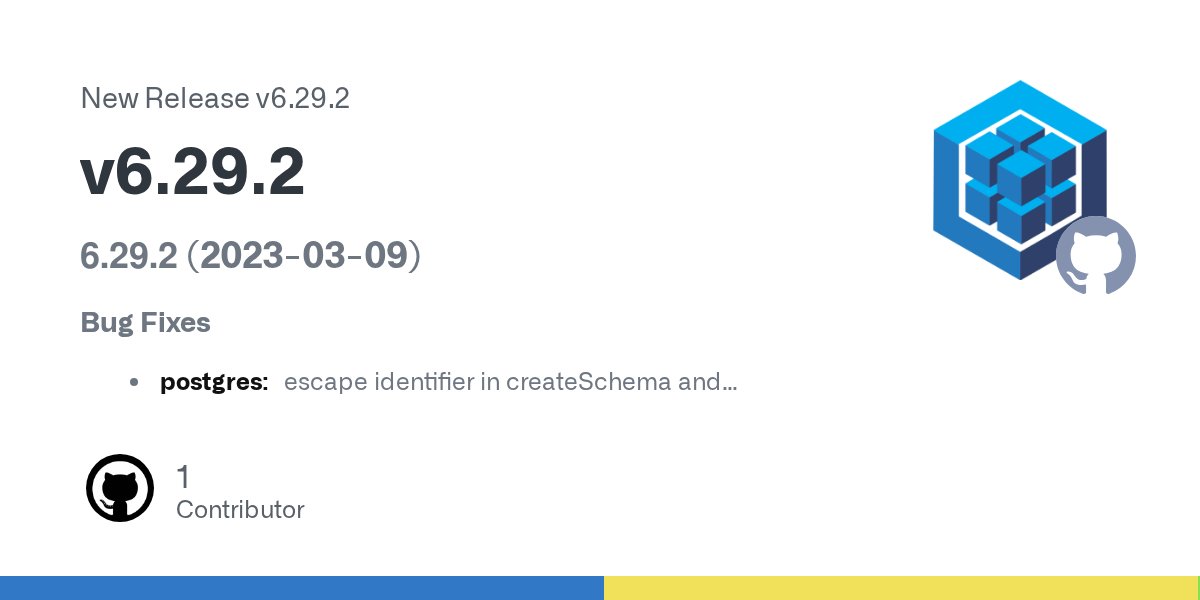 New Release v6.29.2

v6.29.2

6.29.2 (2023-03-09)

Bug Fixes

• postgres: escape identifier in createSchema and...

1
Contributor